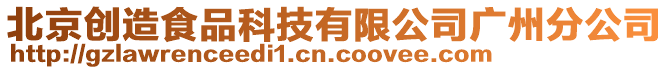 北京创造食品科技有限公司广州分公司
http://gzlawrenceedi1.cn.coovee.com